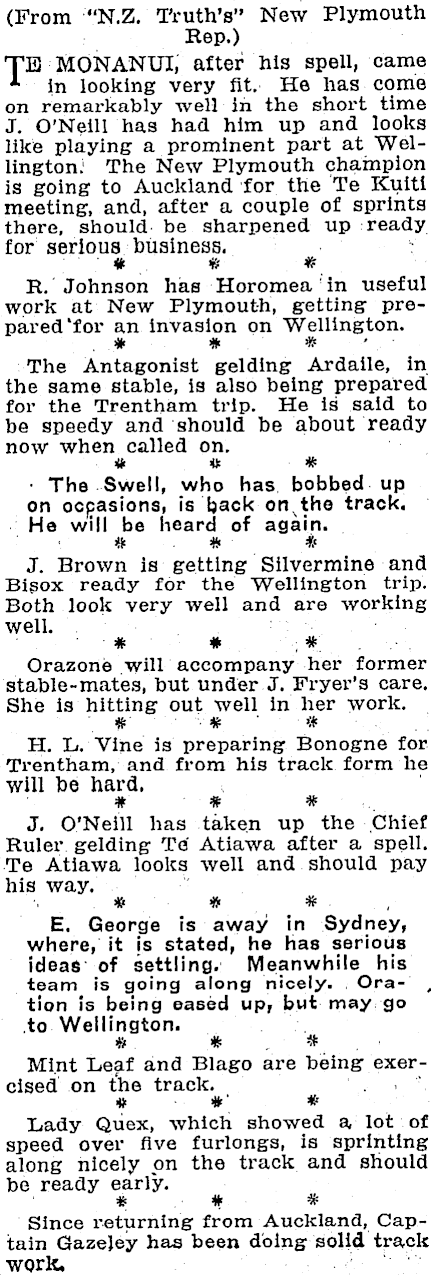 (From "N.Z. Truth's" New Plymouth Rep.)

TE MONANUI, after his spell, came in looking very fit. He has come on remarkably well in the short time J. O'Neill has had him up and looks like playing a prominent part at Wellington. The New Plymouth champion is going to Auckland for the Te Kuiti meeting, and, after a couple of sprints there, should be sharpened up ready for serious business.

* * *

R. Johnson has Horomea in useful work at New Plymouth, getting prepared for an invasion on Wellington.

* * *

The Antagonist gelding Ardaile, in the same stable, is also being prepared for the Trentham trip. He is said to be speedy and should be about ready now when called on.

* * *

The Swell, who has bobbed up on occasions, is back on the track. He will be heard of again.

* * *

J. Brown is getting Silvermine and Bisox ready for the Wellington trip. Both look very well and are working well.

* * *

Orazone will accompany her former stable-mates, but under J. Fryer's care. She is hitting out well in her work.

* * *

H. L. Vine is preparing Bonogne for Trentham, and from his track form he will be hard.

* * *

J. O'Neill has taken up the Chief Ruler gelding Te Atiawa after a spell. Te Atiawa looks well and should pay his way.

* * *

E. George is away in Sydney, where, it is stated, he has serious ideas of settling. Meanwhile his team is going along nicely. Oration is being eased up, but may go to Wellington.

* * *

Mint Leaf and Blago are being exercised on the track.

* * *

Lady Quex, which showed a lot of speed over five furlongs, is sprinting along nicely on the track and should be ready early.

* * *

Since returning from Auckland, Captain Gazeley has been doing solid track work.